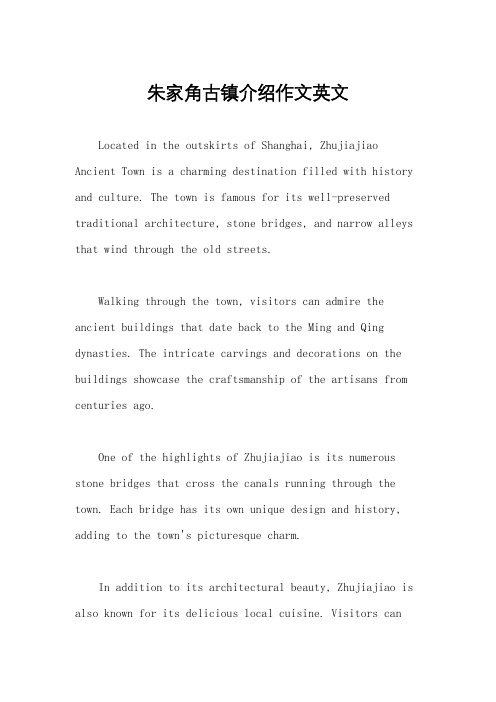 朱家角古镇介绍作文英文

Located in the outskirts of Shanghai, Zhujiajiao Ancient Town is a charming destination filled with history and culture. The town is famous for its well-preserved traditional architecture, stone bridges, and narrow alleys that wind through the old streets.

Walking through the town, visitors can admire the ancient buildings that date back to the Ming and Qing dynasties. The intricate carvings and decorations on the buildings showcase the craftsmanship of the artisans from centuries ago.

One of the highlights of Zhujiajiao is its numerous stone bridges that cross the canals running through the town. Each bridge has its own unique design and history, adding to the town's picturesque charm.

In addition to its architectural beauty, Zhujiajiao is also known for its delicious local cuisine. Visitors can